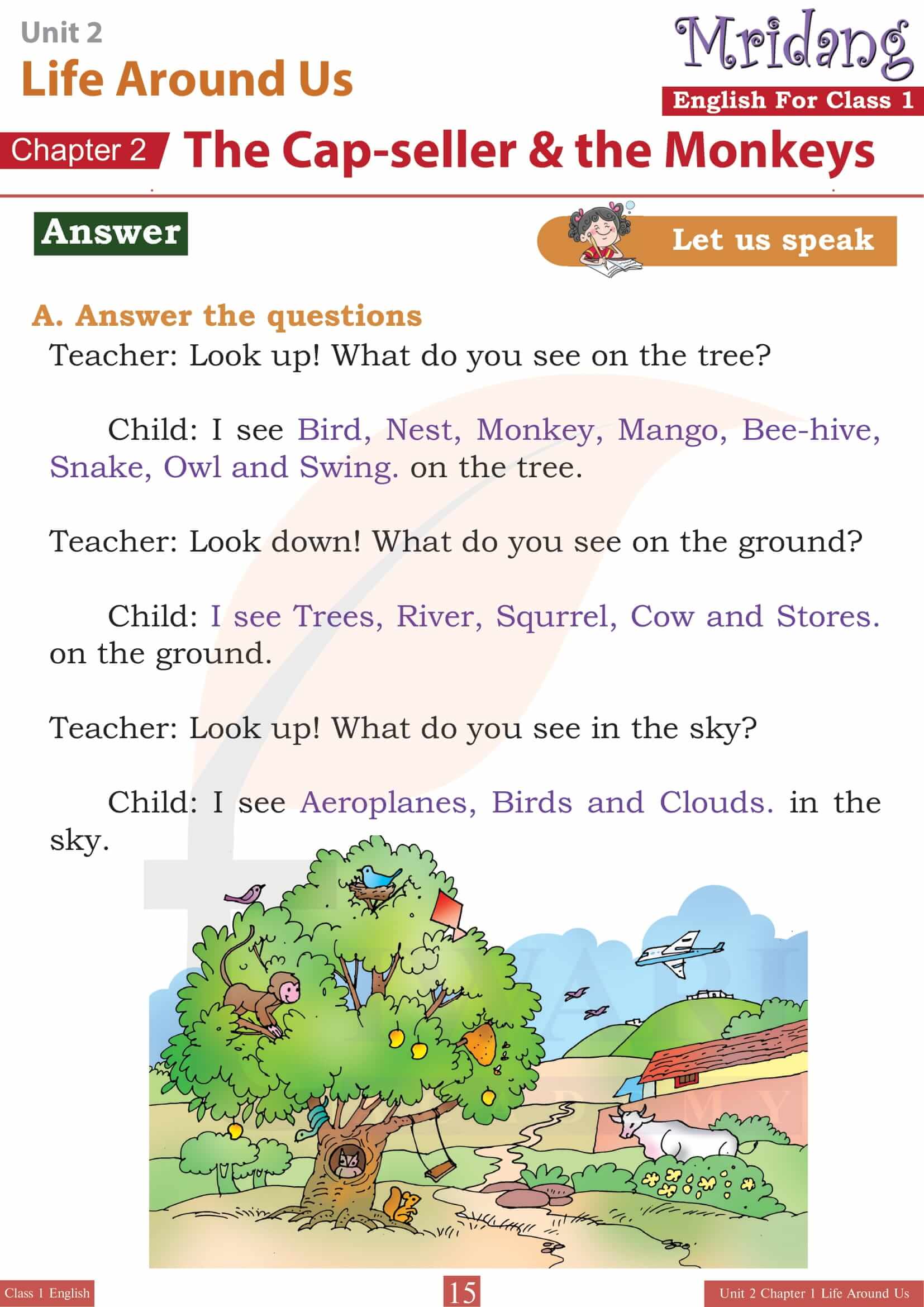 Unit 2
Life Around Us

Mridang
English For Class 1

Chapter 2 The Cap-seller & the Monkeys

Answer

Let us speak

A. Answer the questions

Teacher: Look up! What do you see on the tree?

Child: I see Bird, Nest, Monkey, Mango, Bee-hive, Snake, Owl and Swing. on the tree.

Teacher: Look down! What do you see on the ground?

Child: I see Trees, River, Squrrel, Cow and Stores. on the ground.

Teacher: Look up! What do you see in the sky?

Child: I see Aeroplanes, Birds and Clouds. in the sky.

Class 1 English 15 Unit 2 Chapter 1 Life Around Us